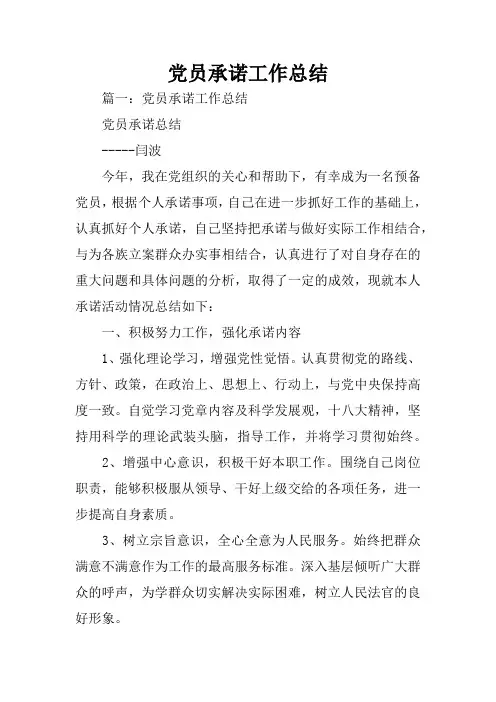 党员承诺工作总结

篇一：党员承诺工作总结

党员承诺总结

-----闫波

今年，我在党组织的关心和帮助下，有幸成为一名预备党员，根据个人承诺事项，自己在进一步抓好工作的基础上，认真抓好个人承诺，自己坚持把承诺与做好实际工作相结合，与为各族立案群众办实事相结合，认真进行了对自身存在的重大问题和具体问题的分析，取得了一定的成效，现就本人承诺活动情况总结如下：

一、积极努力工作，强化承诺内容

1、强化理论学习，增强党性觉悟。认真贯彻党的路线、方针、政策，在政治上、思想上、行动上，与党中央保持高度一致。自觉学习党章内容及科学发展观，十八大精神，坚持用科学的理论武装头脑，指导工作，并将学习贯彻始终。

2、增强中心意识，积极干好本职工作。围绕自己岗位职责，能够积极服从领导、干好上级交给的各项任务，进一步提高自身素质。

3、树立宗旨意识，全心全意为人民服务。始终把群众满意不满意作为工作的最高服务标准。深入基层倾听广大群众的呼声，为学群众切实解决实际困难，树立人民法官的良好形象。